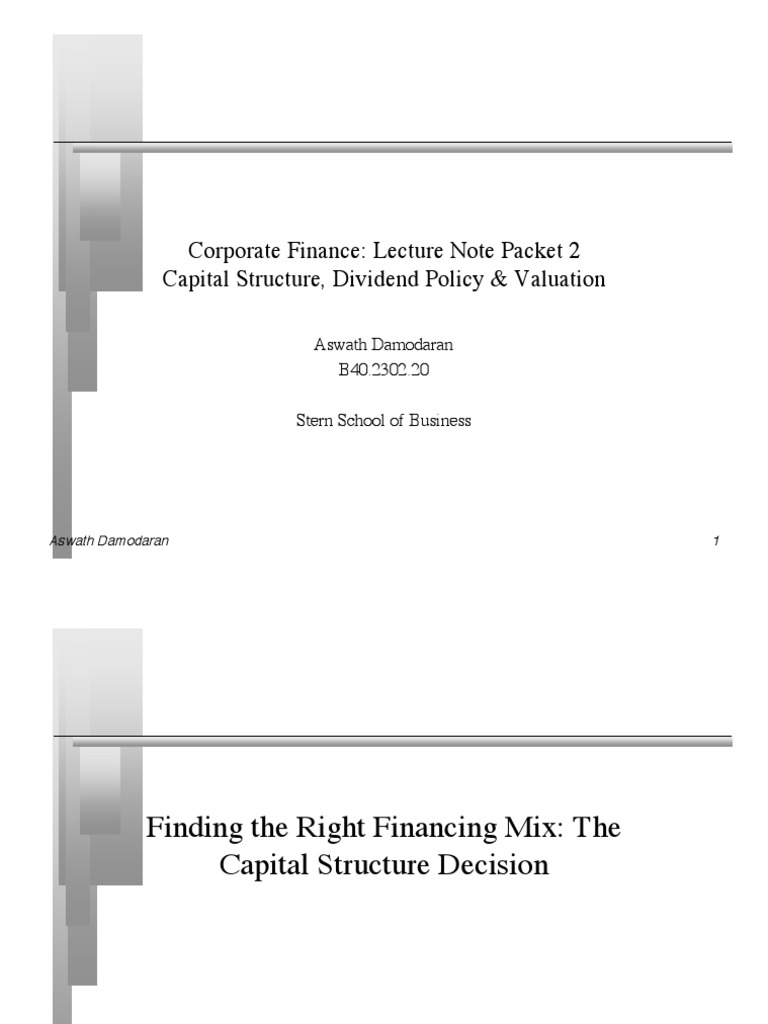 Corporate Finance: Lecture Note Packet 2
Capital Structure, Dividend Policy & Valuation

Aswath Damodaran
B40.2302.20

Stern School of Business

Aswath Damodaran

1

Finding the Right Financing Mix: The Capital Structure Decision